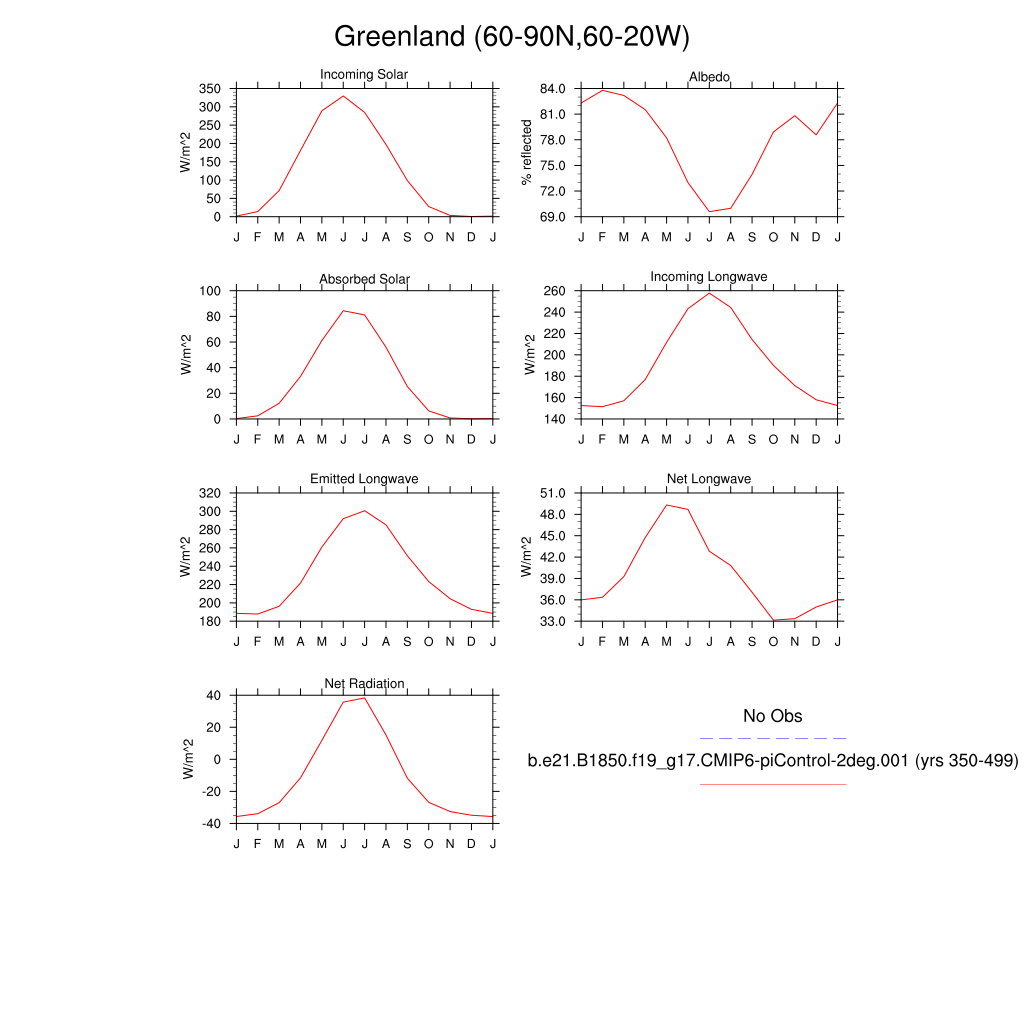 Greenland (60-90N,60-20W)

Incoming Solar
W/m^2
350
300
250
200
150
100
50
0
J F M A M J J A S O N D J

Albedo
% reflected
84.0
81.0
78.0
75.0
72.0
69.0
J F M A M J J A S O N D J

Absorbed Solar
W/m^2
100
80
60
40
20
0
J F M A M J J A S O N D J

Incoming Longwave
W/m^2
260
240
220
200
180
160
140
J F M A M J J A S O N D J

Emitted Longwave
W/m^2
320
300
280
260
240
220
200
180
J F M A M J J A S O N D J

Net Longwave
W/m^2
51.0
48.0
45.0
42.0
39.0
36.0
33.0
J F M A M J J A S O N D J

Net Radiation
W/m^2
40
20
0
-20
-40
J F M A M J J A S O N D J

No Obs

b.e21.B1850.f19_g17.CMIP6-piControl-2deg.001 (yrs 350-499)